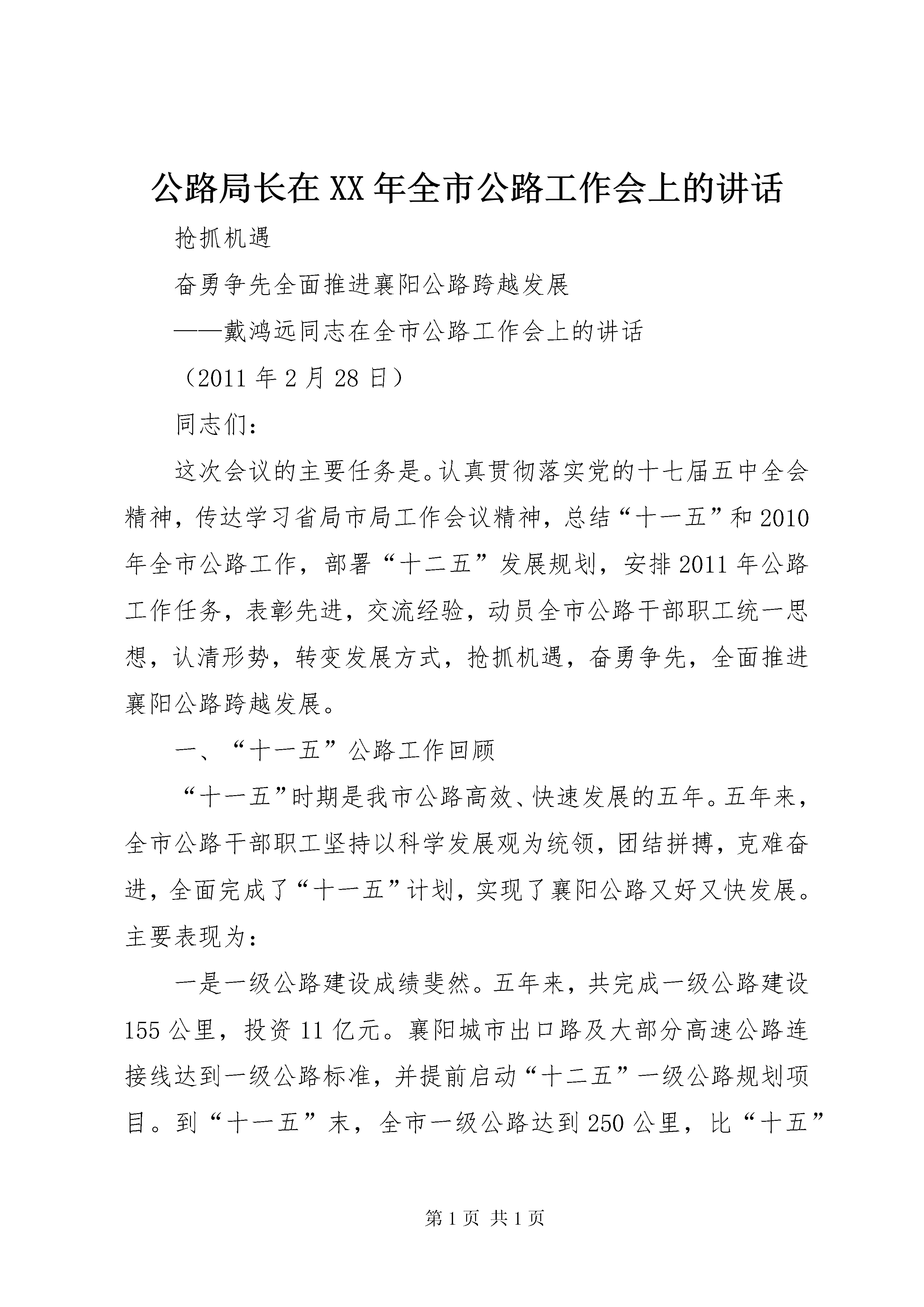 公路局长在XX年全市公路工作会上的讲话

抢抓机遇

奋勇争先全面推进襄阳公路跨越发展

——戴鸿远同志在全市公路工作会上的讲话

（2011年2月28日）

同志们：

这次会议的主要任务是。认真贯彻落实党的十七届五中全会精神，传达学习省局市局工作会议精神，总结“十一五”和2010年全市公路工作，部署“十二五”发展规划，安排2011年公路工作任务，表彰先进，交流经验，动员全市公路干部职工统一思想，认清形势，转变发展方式，抢抓机遇，奋勇争先，全面推进襄阳公路跨越发展。

一、“十一五”公路工作回顾

“十一五”时期是我市公路高效、快速发展的五年。五年来，全市公路干部职工坚持以科学发展观为统领，团结拼搏，克难奋进，全面完成了“十一五”计划，实现了襄阳公路又好又快发展。主要表现为：

一是一级公路建设成绩斐然。五年来，共完成一级公路建设155公里，投资11亿元。襄阳城市出口路及大部分高速公路连接线达到一级公路标准，并提前启动“十二五”一级公路规划项目。到“十一五”末，全市一级公路达到250公里，比“十五”

第1页 共1页